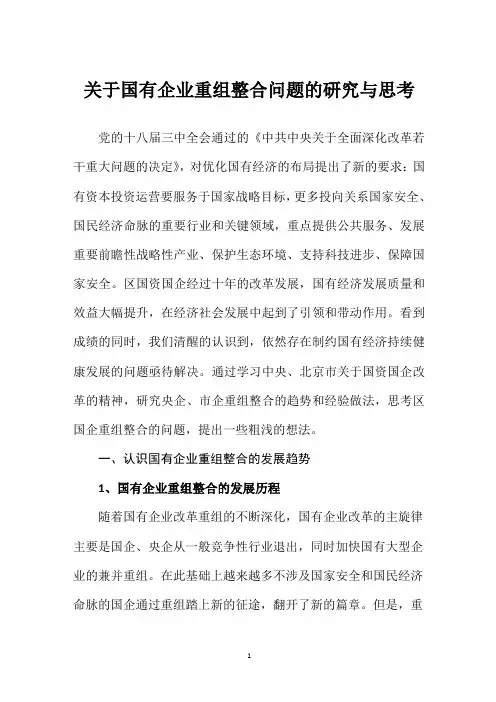 关于国有企业重组整合问题的研究与思考

党的十八届三中全会通过的《中共中央关于全面深化改革若干重大问题的决定》，对优化国有经济的布局提出了新的要求：国有资本投资运营要服务于国家战略目标，更多投向关系国家安全、国民经济命脉的重要行业和关键领域，重点提供公共服务、发展重要前瞻性战略性产业、保护生态环境、支持科技进步、保障国家安全。区国资国企经过十年的改革发展，国有经济发展质量和效益大幅提升，在经济社会发展中起到了引领和带动作用。看到成绩的同时，我们清醒的认识到，依然存在制约国有经济持续健康发展的问题亟待解决。通过学习中央、北京市关于国资国企改革的精神，研究央企、市企重组整合的趋势和经验做法，思考区国企重组整合的问题，提出一些粗浅的想法。

一、认识国有企业重组整合的发展趋势

1、国有企业重组整合的发展历程

随着国有企业改革重组的不断深化，国有企业改革的主旋律主要是国企、央企从一般竞争性行业退出，同时加快国有大型企业的兼并重组。在此基础上越来越多不涉及国家安全和国民经济命脉的国企通过重组踏上新的征途，翻开了新的篇章。但是，重

1